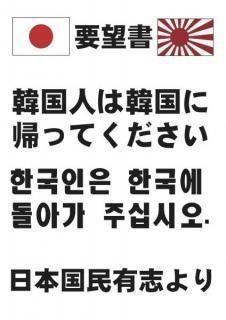 要望書

韓国人は韓国に帰ってください

한국인은 한국에 돌아가 주십시오.

日本国民有志より